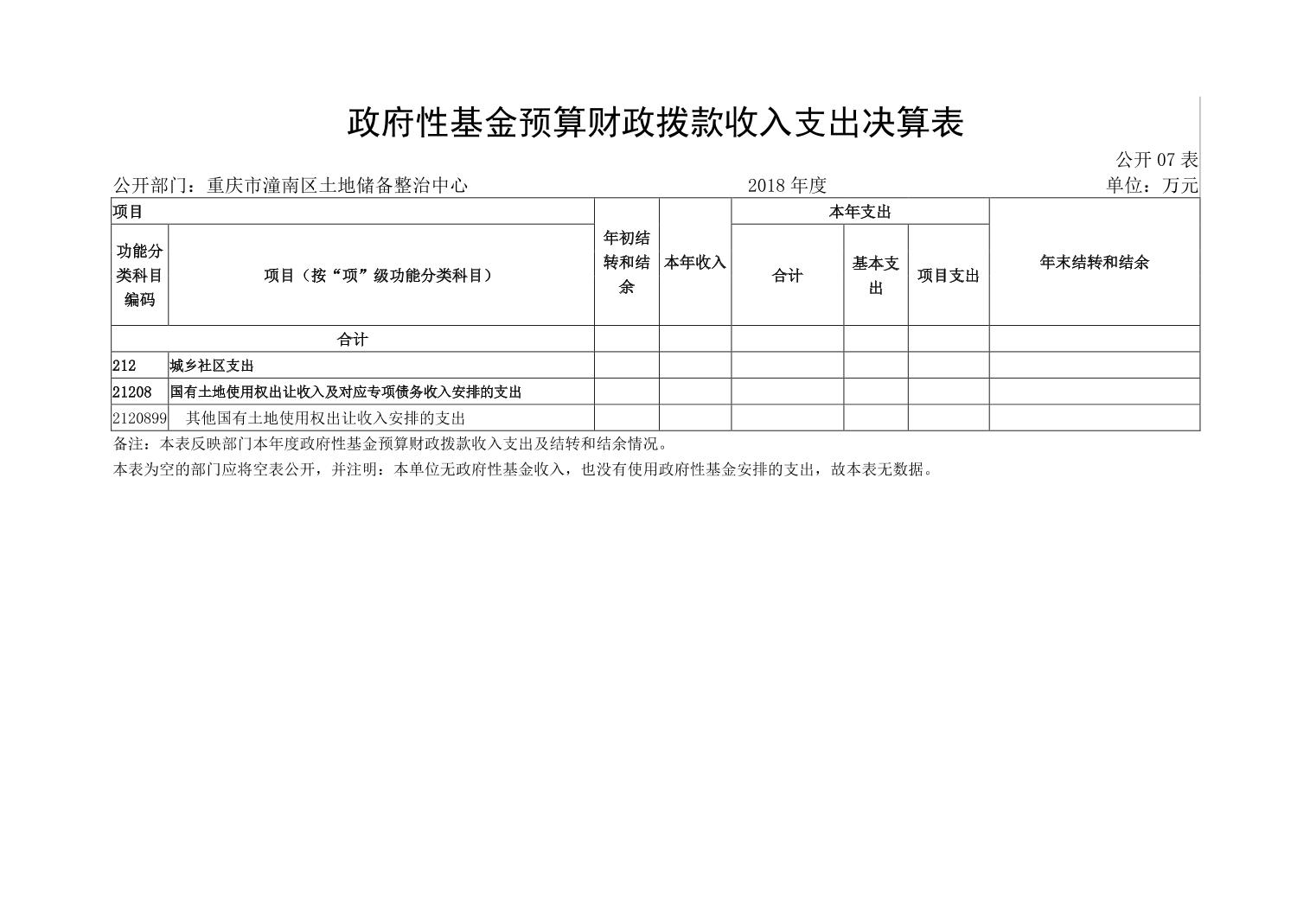 政府性基金预算财政拨款收入支出决算表

公开07表

公开部门：重庆市潼南区土地储备整治中心　　2018年度　　单位：万元

| 项目 | | 年初结转和结余 | 本年收入 | 本年支出 | | | 年末结转和结余 |
|---|---|---|---|---|---|---|---|
| 功能分类科目编码 | 项目（按“项”级功能分类科目） | | | 合计 | 基本支出 | 项目支出 | |
| 合计 | | | | | | | |
| 212 | 城乡社区支出 | | | | | | |
| 21208 | 国有土地使用权出让收入及对应专项债务收入安排的支出 | | | | | | |
| 2120899 | 其他国有土地使用权出让收入安排的支出 | | | | | | |

备注：本表反映部门本年度政府性基金预算财政拨款收入支出及结转和结余情况。

本表为空的部门应将空表公开，并注明：本单位无政府性基金收入，也没有使用政府性基金安排的支出，故本表无数据。